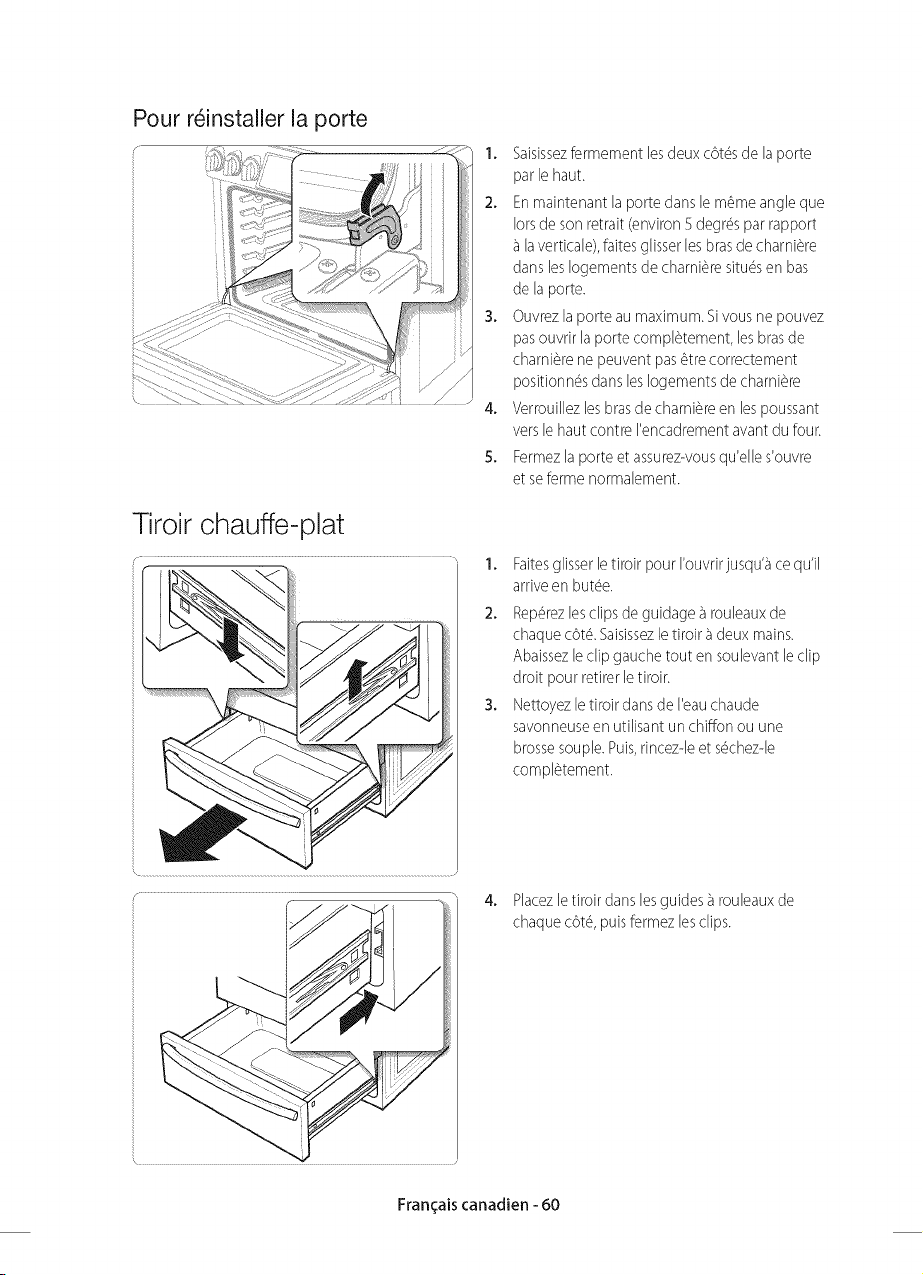 Pour réinstaller la porte

1. Saisissez fermement les deux côtés de la porte par le haut.

2. En maintenant la porte dans le même angle que lors de son retrait (environ 5 degrés par rapport à la verticale), faites glisser les bras de charnière dans les logements de charnière situés en bas de la porte.

3. Ouvrez la porte au maximum. Si vous ne pouvez pas ouvrir la porte complètement, les bras de charnière ne peuvent pas être correctement positionnés dans les logements de charnière

4. Verrouillez les bras de charnière en les poussant vers le haut contre l'encadrement avant du four.

5. Fermez la porte et assurez-vous qu'elle s'ouvre et se ferme normalement.

Tiroir chauffe-plat

1. Faites glisser le tiroir pour l'ouvrir jusqu'à ce qu'il arrive en butée.

2. Repérez les clips de guidage à rouleaux de chaque côté. Saisissez le tiroir à deux mains. Abaissez le clip gauche tout en soulevant le clip droit pour retirer le tiroir.

3. Nettoyez le tiroir dans de l'eau chaude savonneuse en utilisant un chiffon ou une brosse souple. Puis, rincez-le et séchez-le complètement.

4. Placez le tiroir dans les guides à rouleaux de chaque côté, puis fermez les clips.

Français canadien - 60